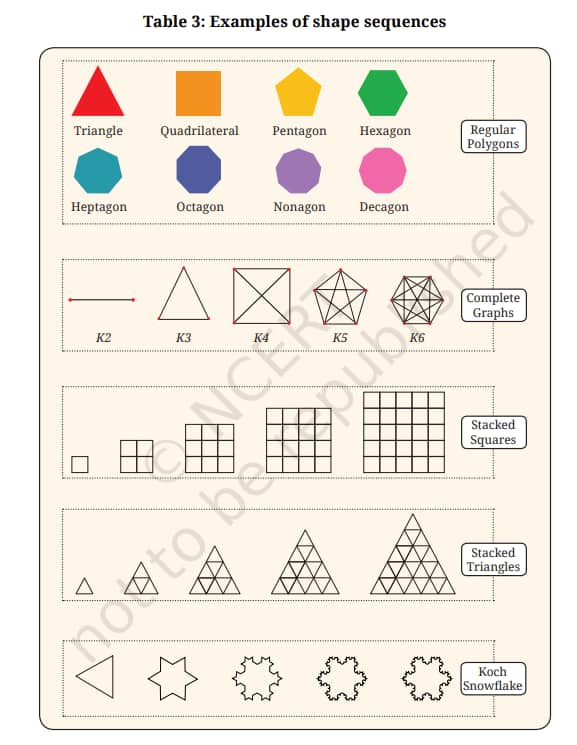 Table 3: Examples of shape sequences

Triangle Quadrilateral Pentagon Hexagon

Heptagon Octagon Nonagon Decagon

Regular Polygons

K2 K3 K4 K5 K6

Complete Graphs

Stacked Squares

Stacked Triangles

Koch Snowflake

© NCERT not to be republished